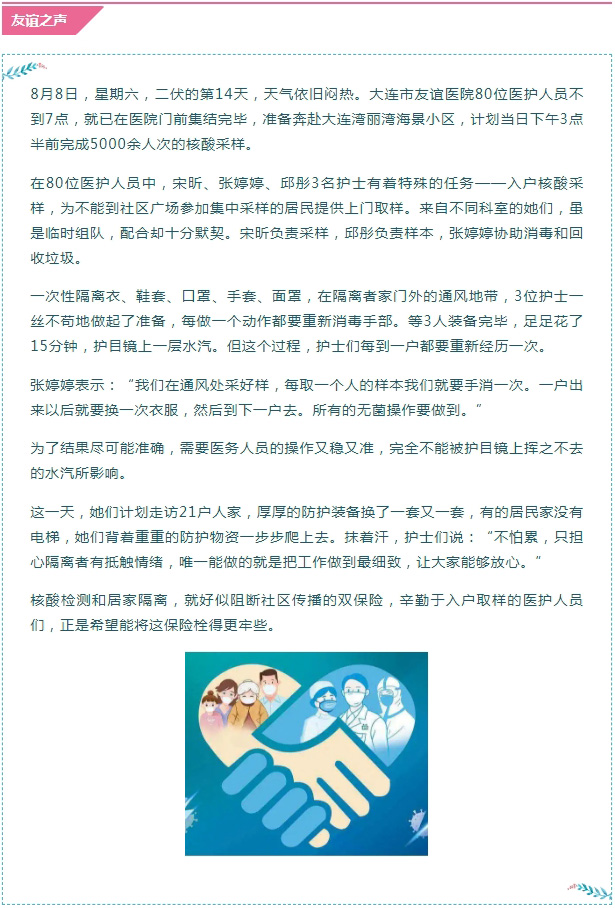 友谊之声

8月8日，星期六，二伏的第14天，天气依旧闷热。大连市友谊医院80位医护人员不到7点，就已在医院门前集结完毕，准备奔赴大连湾丽湾海景小区，计划当日下午3点半前完成5000余人次的核酸采样。

在80位医护人员中，宋昕、张婷婷、邱彤3名护士有着特殊的任务——入户核酸采样，为不能到社区广场参加集中采样的居民提供上门取样。来自不同科室的她们，虽是临时组队，配合却十分默契。宋昕负责采样，邱彤负责样本，张婷婷协助消毒和回收垃圾。

一次性隔离衣、鞋套、口罩、手套、面罩，在隔离者家门外的通风地带，3位护士一丝不苟地做起了准备，每做一个动作都要重新消毒手部。等3人装备完毕，足足花了15分钟，护目镜上一层水汽。但这个过程，护士们每到一户都要重新经历一次。

张婷婷表示：“我们在通风处采好样，每取一个人的样本我们就要手消一次。一户出来以后就要换一次衣服，然后到下一户去。所有的无菌操作要做到。”

为了结果尽可能准确，需要医务人员的操作又稳又准，完全不能被护目镜上挥之不去的水汽所影响。

这一天，她们计划走访21户人家，厚厚的防护装备换了一套又一套，有的居民家没有电梯，她们背着重重的防护物资一步步爬上去。抹着汗，护士们说：“不怕累，只担心隔离者有抵触情绪，唯一能做的就是把工作做到最细致，让大家能够放心。”

核酸检测和居家隔离，就好似阻断社区传播的双保险，辛勤于入户取样的医护人员们，正是希望能将这保险栓得更牢些。